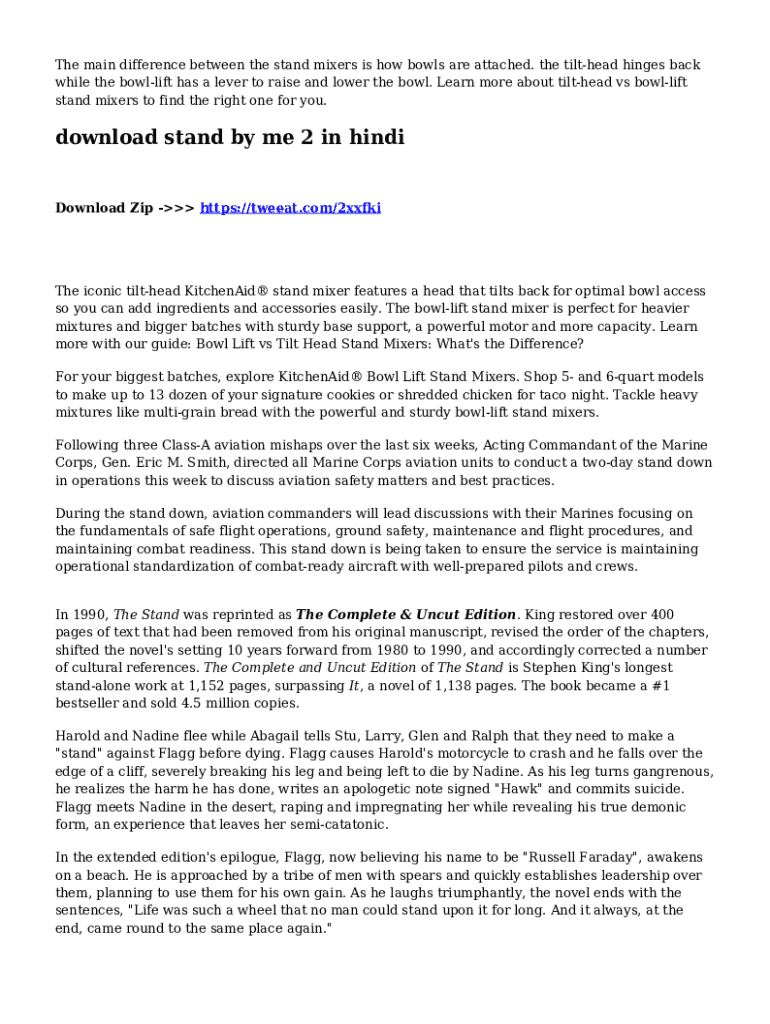 The main difference between the stand mixers is how bowls are attached. the tilt-head hinges back while the bowl-lift has a lever to raise and lower the bowl. Learn more about tilt-head vs bowl-lift stand mixers to find the right one for you.

download stand by me 2 in hindi

Download Zip ->>> https://tweeat.com/2xxfki

The iconic tilt-head KitchenAid® stand mixer features a head that tilts back for optimal bowl access so you can add ingredients and accessories easily. The bowl-lift stand mixer is perfect for heavier mixtures and bigger batches with sturdy base support, a powerful motor and more capacity. Learn more with our guide: Bowl Lift vs Tilt Head Stand Mixers: What's the Difference?

For your biggest batches, explore KitchenAid® Bowl Lift Stand Mixers. Shop 5- and 6-quart models to make up to 13 dozen of your signature cookies or shredded chicken for taco night. Tackle heavy mixtures like multi-grain bread with the powerful and sturdy bowl-lift stand mixers.

Following three Class-A aviation mishaps over the last six weeks, Acting Commandant of the Marine Corps, Gen. Eric M. Smith, directed all Marine Corps aviation units to conduct a two-day stand down in operations this week to discuss aviation safety matters and best practices.

During the stand down, aviation commanders will lead discussions with their Marines focusing on the fundamentals of safe flight operations, ground safety, maintenance and flight procedures, and maintaining combat readiness. This stand down is being taken to ensure the service is maintaining operational standardization of combat-ready aircraft with well-prepared pilots and crews.

In 1990, The Stand was reprinted as The Complete & Uncut Edition. King restored over 400 pages of text that had been removed from his original manuscript, revised the order of the chapters, shifted the novel's setting 10 years forward from 1980 to 1990, and accordingly corrected a number of cultural references. The Complete and Uncut Edition of The Stand is Stephen King's longest stand-alone work at 1,152 pages, surpassing It, a novel of 1,138 pages. The book became a #1 bestseller and sold 4.5 million copies.

Harold and Nadine flee while Abagail tells Stu, Larry, Glen and Ralph that they need to make a "stand" against Flagg before dying. Flagg causes Harold's motorcycle to crash and he falls over the edge of a cliff, severely breaking his leg and being left to die by Nadine. As his leg turns gangrenous, he realizes the harm he has done, writes an apologetic note signed "Hawk" and commits suicide. Flagg meets Nadine in the desert, raping and impregnating her while revealing his true demonic form, an experience that leaves her semi-catatonic.

In the extended edition's epilogue, Flagg, now believing his name to be "Russell Faraday", awakens on a beach. He is approached by a tribe of men with spears and quickly establishes leadership over them, planning to use them for his own gain. As he laughs triumphantly, the novel ends with the sentences, "Life was such a wheel that no man could stand upon it for long. And it always, at the end, came round to the same place again."